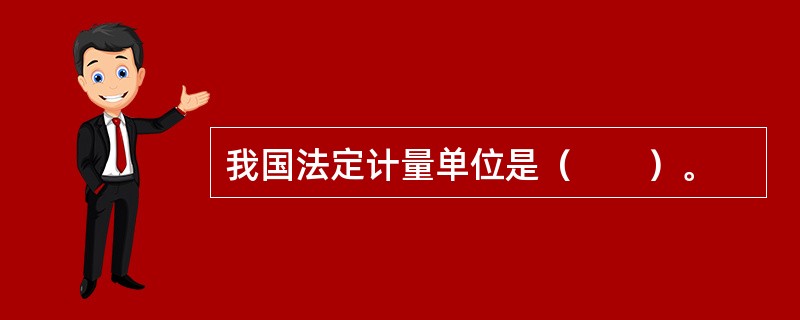 我国法定计量单位是（　　）。